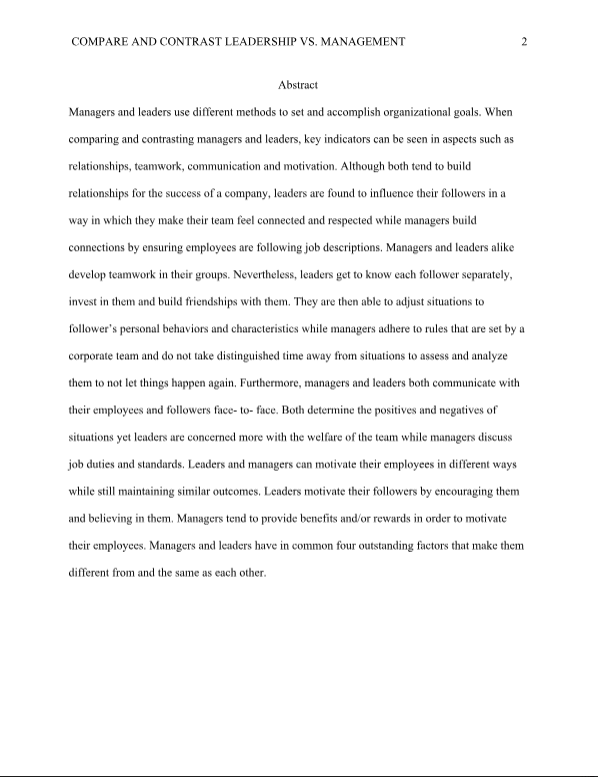 COMPARE AND CONTRAST LEADERSHIP VS. MANAGEMENT 2

Abstract

Managers and leaders use different methods to set and accomplish organizational goals. When comparing and contrasting managers and leaders, key indicators can be seen in aspects such as relationships, teamwork, communication and motivation. Although both tend to build relationships for the success of a company, leaders are found to influence their followers in a way in which they make their team feel connected and respected while managers build connections by ensuring employees are following job descriptions. Managers and leaders alike develop teamwork in their groups. Nevertheless, leaders get to know each follower separately, invest in them and build friendships with them. They are then able to adjust situations to follower's personal behaviors and characteristics while managers adhere to rules that are set by a corporate team and do not take distinguished time away from situations to assess and analyze them to not let things happen again. Furthermore, managers and leaders both communicate with their employees and followers face- to- face. Both determine the positives and negatives of situations yet leaders are concerned more with the welfare of the team while managers discuss job duties and standards. Leaders and managers can motivate their employees in different ways while still maintaining similar outcomes. Leaders motivate their followers by encouraging them and believing in them. Managers tend to provide benefits and/or rewards in order to motivate their employees. Managers and leaders have in common four outstanding factors that make them different from and the same as each other.